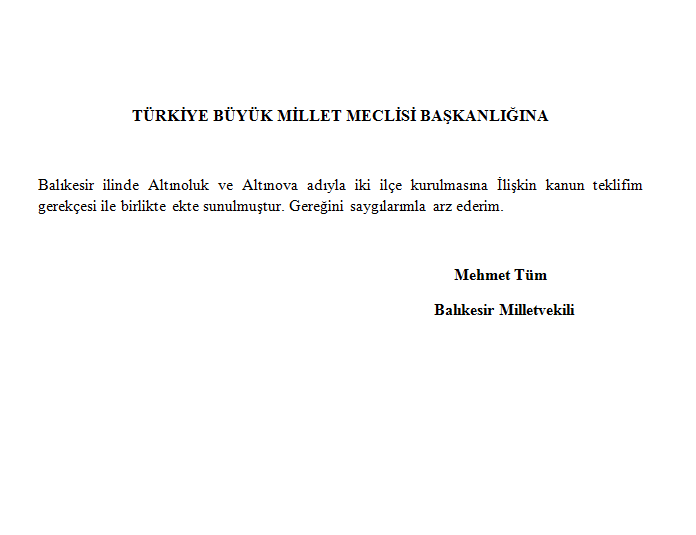 TÜRKİYE BÜYÜK MİLLET MECLİSİ BAŞKANLIĞINA

Balıkesir ilinde Altınoluk ve Altınova adıyla iki ilçe kurulmasına İlişkin kanun teklifim gerekçesi ile birlikte ekte sunulmuştur. Gereğini saygılarımla arz ederim.

Mehmet Tüm

Balıkesir Milletvekili